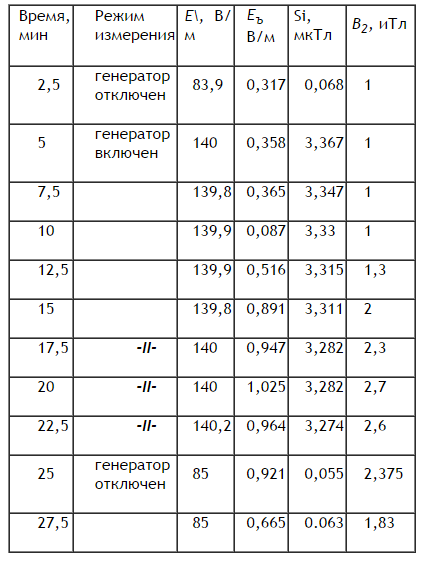 | Время, мин | Режим измерения | $E\backslash$, В/м | $E_ъ$ В/м | Si, мкТл | $B_2$, иТл |
|---|---|---|---|---|---|
| 2,5 | генератор отключен | 83,9 | 0,317 | 0,068 | 1 |
| 5 | генератор включен | 140 | 0,358 | 3,367 | 1 |
| 7,5 | | 139,8 | 0,365 | 3,347 | 1 |
| 10 | | 139,9 | 0,087 | 3,33 | 1 |
| 12,5 | | 139,9 | 0,516 | 3,315 | 1,3 |
| 15 | | 139,8 | 0,891 | 3,311 | 2 |
| 17,5 | -II- | 140 | 0,947 | 3,282 | 2,3 |
| 20 | -II- | 140 | 1,025 | 3,282 | 2,7 |
| 22,5 | -II- | 140,2 | 0,964 | 3,274 | 2,6 |
| 25 | генератор отключен | 85 | 0,921 | 0,055 | 2,375 |
| 27,5 | | 85 | 0,665 | 0.063 | 1,83 |